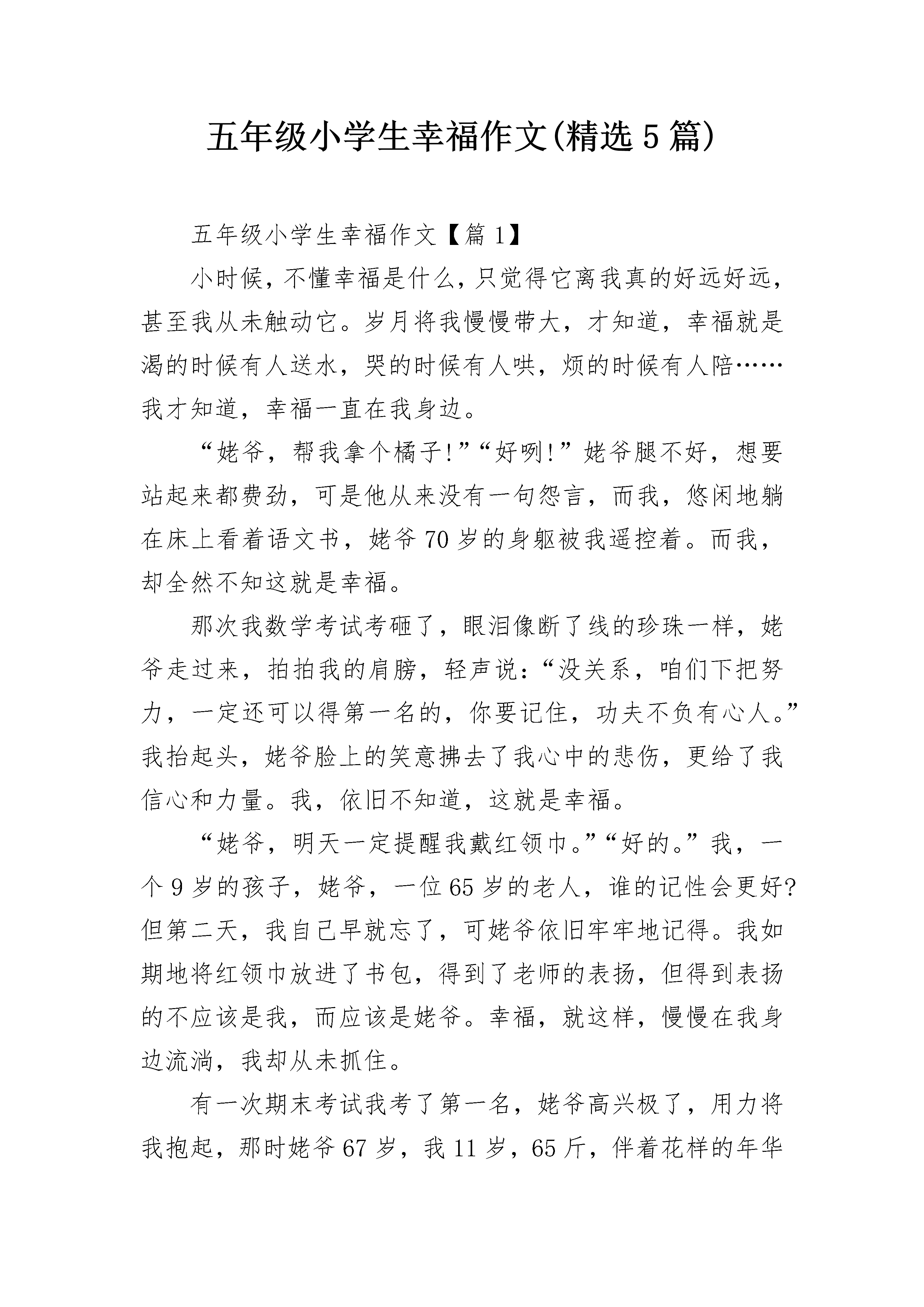 五年级小学生幸福作文(精选5篇)

五年级小学生幸福作文【篇1】

小时候，不懂幸福是什么，只觉得它离我真的好远好远，甚至我从未触动它。岁月将我慢慢带大，才知道，幸福就是渴的时候有人送水，哭的时候有人哄，烦的时候有人陪……我才知道，幸福一直在我身边。

“姥爷，帮我拿个橘子!”“好咧!”姥爷腿不好，想要站起来都费劲，可是他从来没有一句怨言，而我，悠闲地躺在床上看着语文书，姥爷70岁的身躯被我遥控着。而我，却全然不知这就是幸福。

那次我数学考试考砸了，眼泪像断了线的珍珠一样，姥爷走过来，拍拍我的肩膀，轻声说:“没关系，咱们下把努力，一定还可以得第一名的，你要记住，功夫不负有心人。”我抬起头，姥爷脸上的笑意拂去了我心中的悲伤，更给了我信心和力量。我，依旧不知道，这就是幸福。

“姥爷，明天一定提醒我戴红领巾。”“好的。”我，一个9岁的孩子，姥爷，一位65岁的老人，谁的记性会更好?但第二天，我自己早就忘了，可姥爷依旧牢牢地记得。我如期地将红领巾放进了书包，得到了老师的表扬，但得到表扬的不应该是我，而应该是姥爷。幸福，就这样，慢慢在我身边流淌，我却从未抓住。

有一次期末考试我考了第一名，姥爷高兴极了，用力将我抱起，那时姥爷67岁，我11岁，65斤，伴着花样的年华